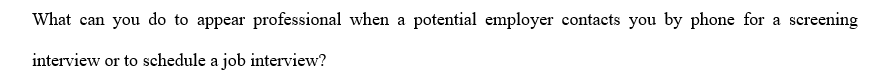 What can you do to appear professional when a potential employer contacts you by phone for a screening interview or to schedule a job interview?